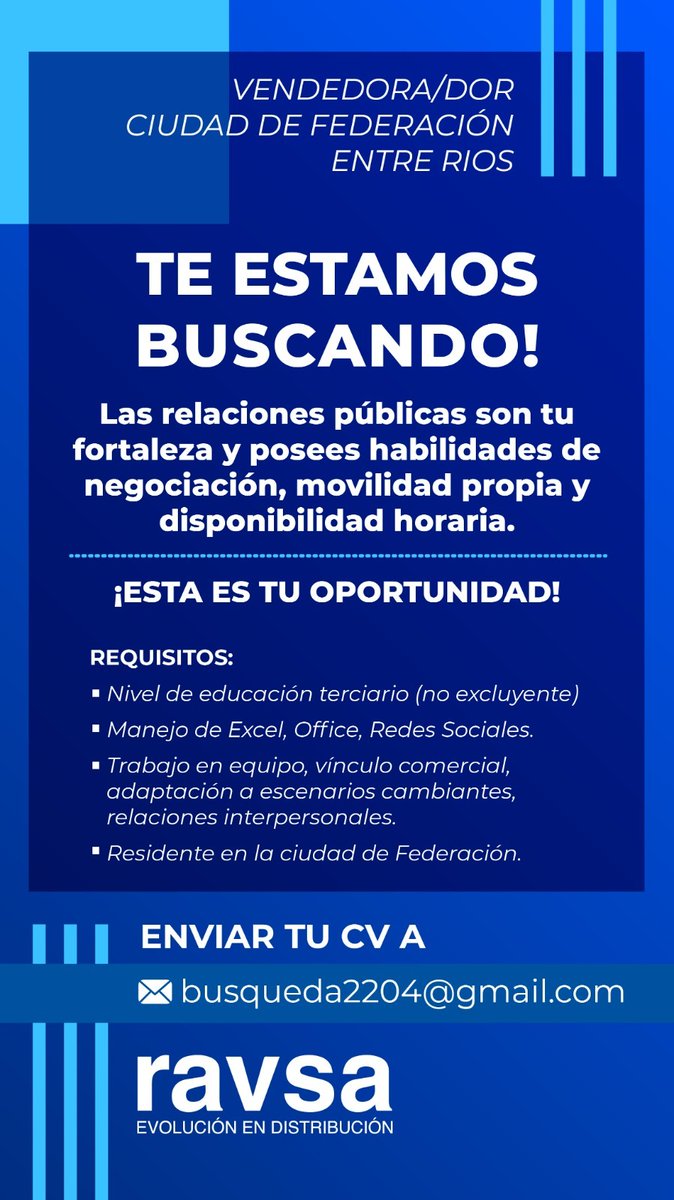 VENDEDORA/DOR
CIUDAD DE FEDERACIÓN
ENTRE RIOS

TE ESTAMOS BUSCANDO!

Las relaciones públicas son tu fortaleza y posees habilidades de negociación, movilidad propia y disponibilidad horaria.

¡ESTA ES TU OPORTUNIDAD!

REQUISITOS:
▪ Nivel de educación terciario (no excluyente)
▪ Manejo de Excel, Office, Redes Sociales.
▪ Trabajo en equipo, vínculo comercial, adaptación a escenarios cambiantes, relaciones interpersonales.
▪ Residente en la ciudad de Federación.

ENVIAR TU CV A

busqueda2204@gmail.com

ravsa
EVOLUCIÓN EN DISTRIBUCIÓN